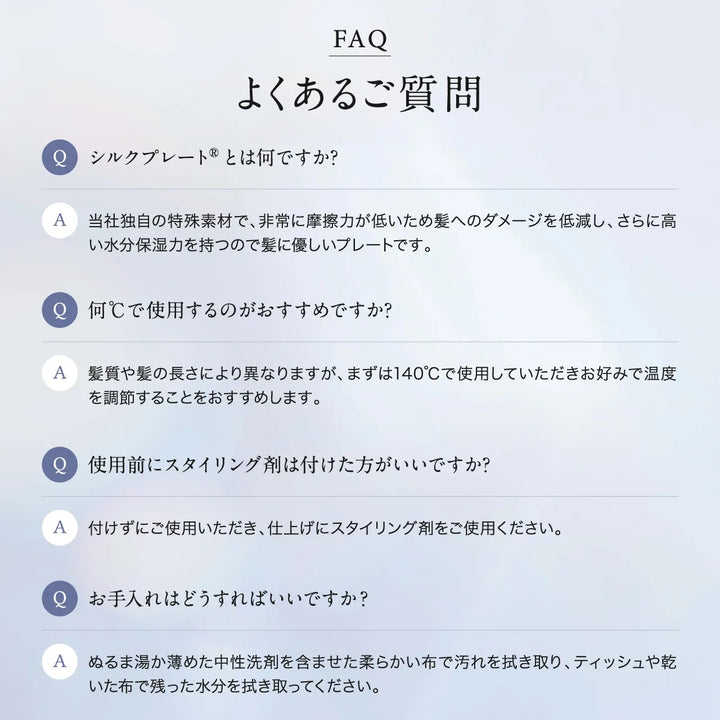 FAQ
よくあるご質問

Q シルクプレート® とは何ですか?

A 当社独自の特殊素材で、非常に摩擦力が低いため髪へのダメージを低減し、さらに高い水分保湿力を持つので髪に優しいプレートです。

Q 何℃で使用するのがおすすめですか?

A 髪質や髪の長さにより異なりますが、まずは140℃で使用していただきお好みで温度を調節することをおすすめします。

Q 使用前にスタイリング剤は付けた方がいいですか?

A 付けずにご使用いただき、仕上げにスタイリング剤をご使用ください。

Q お手入れはどうすればいいですか?

A ぬるま湯か薄めた中性洗剤を含ませた柔らかい布で汚れを拭き取り、ティッシュや乾いた布で残った水分を拭き取ってください。